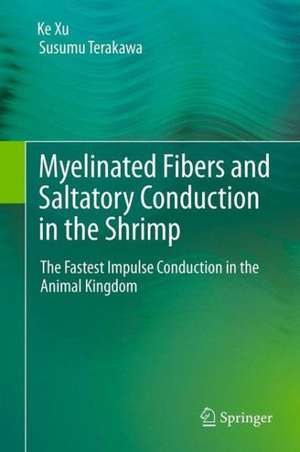 Ke Xu
Susumu Terakawa

Myelinated Fibers and Saltatory Conduction in the Shrimp

The Fastest Impulse Conduction in the Animal Kingdom

Springer